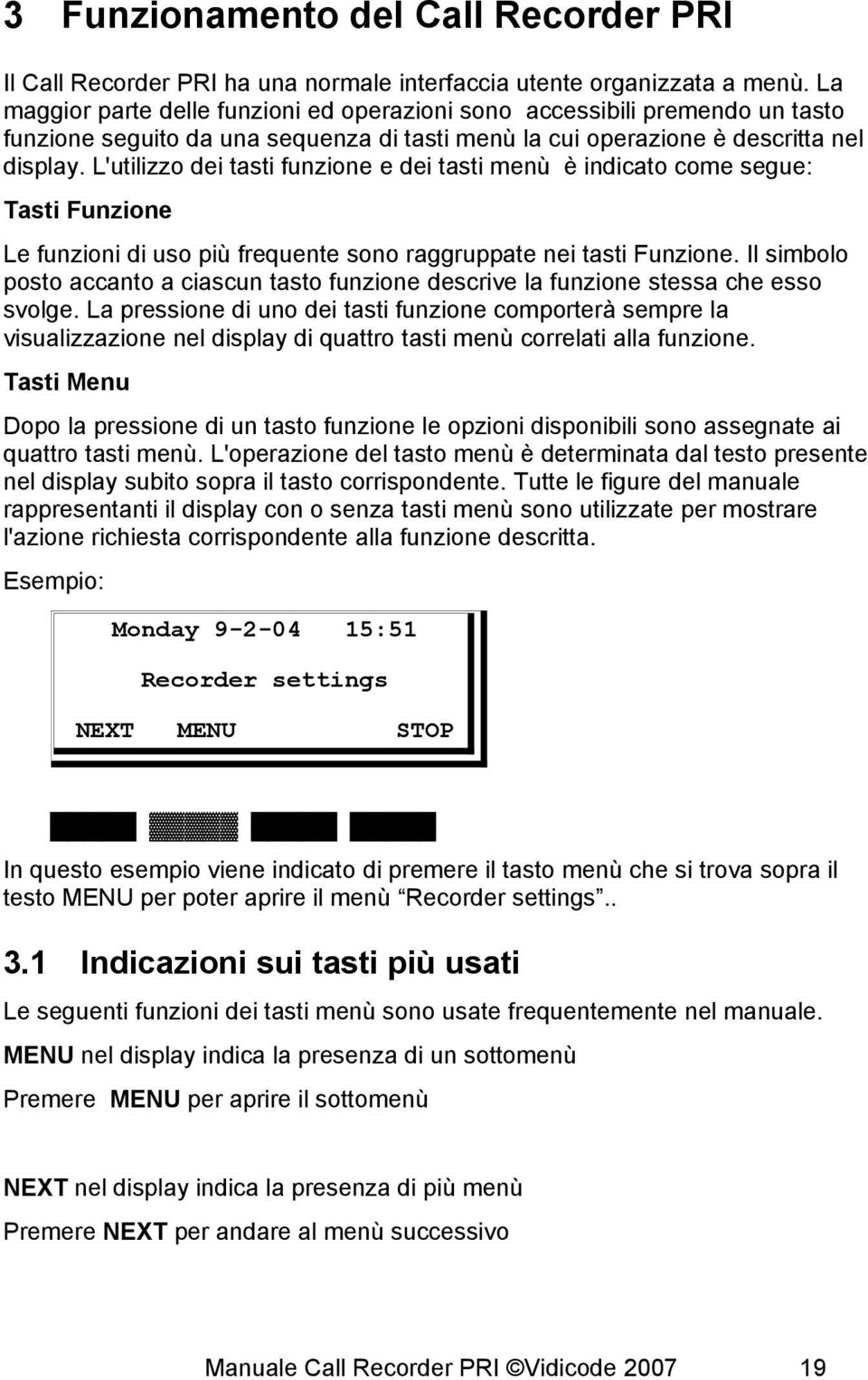 3 Funzionamento del Call Recorder PRI

Il Call Recorder PRI ha una normale interfaccia utente organizzata a menù. La maggior parte delle funzioni ed operazioni sono accessibili premendo un tasto funzione seguito da una sequenza di tasti menù la cui operazione è descritta nel display. L'utilizzo dei tasti funzione e dei tasti menù è indicato come segue:

Tasti Funzione

Le funzioni di uso più frequente sono raggruppate nei tasti Funzione. Il simbolo posto accanto a ciascun tasto funzione descrive la funzione stessa che esso svolge. La pressione di uno dei tasti funzione comporterà sempre la visualizzazione nel display di quattro tasti menù correlati alla funzione.

Tasti Menu

Dopo la pressione di un tasto funzione le opzioni disponibili sono assegnate ai quattro tasti menù. L'operazione del tasto menù è determinata dal testo presente nel display subito sopra il tasto corrispondente. Tutte le figure del manuale rappresentanti il display con o senza tasti menù sono utilizzate per mostrare l'azione richiesta corrispondente alla funzione descritta.

Esempio:

Monday 9-2-04 15:51

Recorder settings

NEXT MENU STOP

In questo esempio viene indicato di premere il tasto menù che si trova sopra il testo MENU per poter aprire il menù “Recorder settings”..

3.1 Indicazioni sui tasti più usati

Le seguenti funzioni dei tasti menù sono usate frequentemente nel manuale.

MENU nel display indica la presenza di un sottomenù

Premere MENU per aprire il sottomenù

NEXT nel display indica la presenza di più menù

Premere NEXT per andare al menù successivo

Manuale Call Recorder PRI ©Vidicode 2007 19